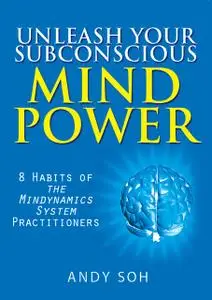 UNLEASH YOUR SUBCONSCIOUS
MIND POWER

8 HABITS OF THE MINDYNAMICS SYSTEM PRACTITIONERS

ANDY SOH